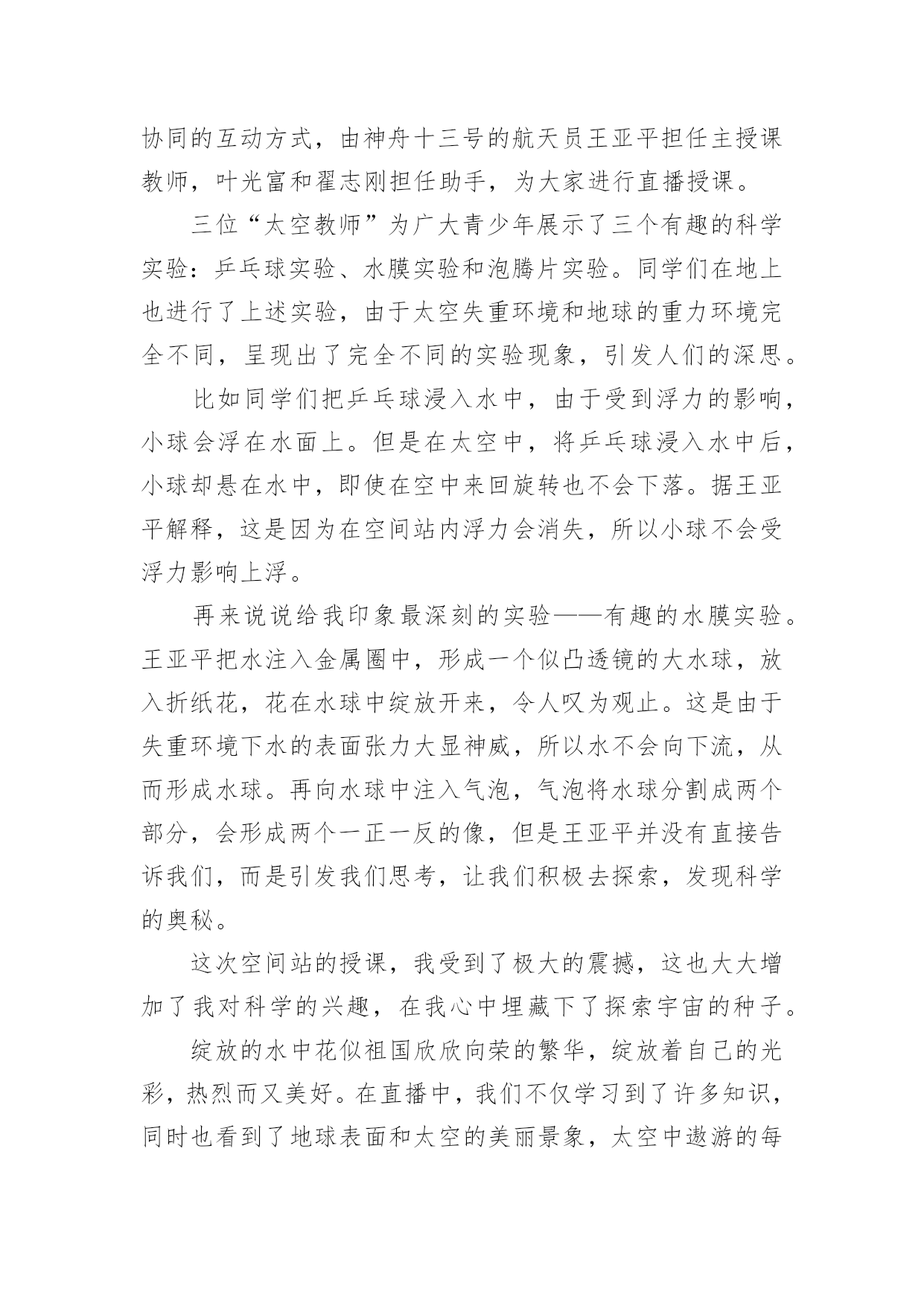 协同的互动方式，由神舟十三号的航天员王亚平担任主授课教师，叶光富和翟志刚担任助手，为大家进行直播授课。

三位“太空教师”为广大青少年展示了三个有趣的科学实验：乒乓球实验、水膜实验和泡腾片实验。同学们在地上也进行了上述实验，由于太空失重环境和地球的重力环境完全不同，呈现出了完全不同的实验现象，引发人们的深思。

比如同学们把乒乓球浸入水中，由于受到浮力的影响，小球会浮在水面上。但是在太空中，将乒乓球浸入水中后，小球却悬在水中，即使在空中来回旋转也不会下落。据王亚平解释，这是因为在空间站内浮力会消失，所以小球不会受浮力影响上浮。

再来说说给我印象最深刻的实验——有趣的水膜实验。王亚平把水注入金属圈中，形成一个似凸透镜的大水球，放入折纸花，花在水球中绽放开来，令人叹为观止。这是由于失重环境下水的表面张力大显神威，所以水不会向下流，从而形成水球。再向水球中注入气泡，气泡将水球分割成两个部分，会形成两个一正一反的像，但是王亚平并没有直接告诉我们，而是引发我们思考，让我们积极去探索，发现科学的奥秘。

这次空间站的授课，我受到了极大的震撼，这也大大增加了我对科学的兴趣，在我心中埋藏下了探索宇宙的种子。

绽放的水中花似祖国欣欣向荣的繁华，绽放着自己的光彩，热烈而又美好。在直播中，我们不仅学习到了许多知识，同时也看到了地球表面和太空的美丽景象，太空中遨游的每